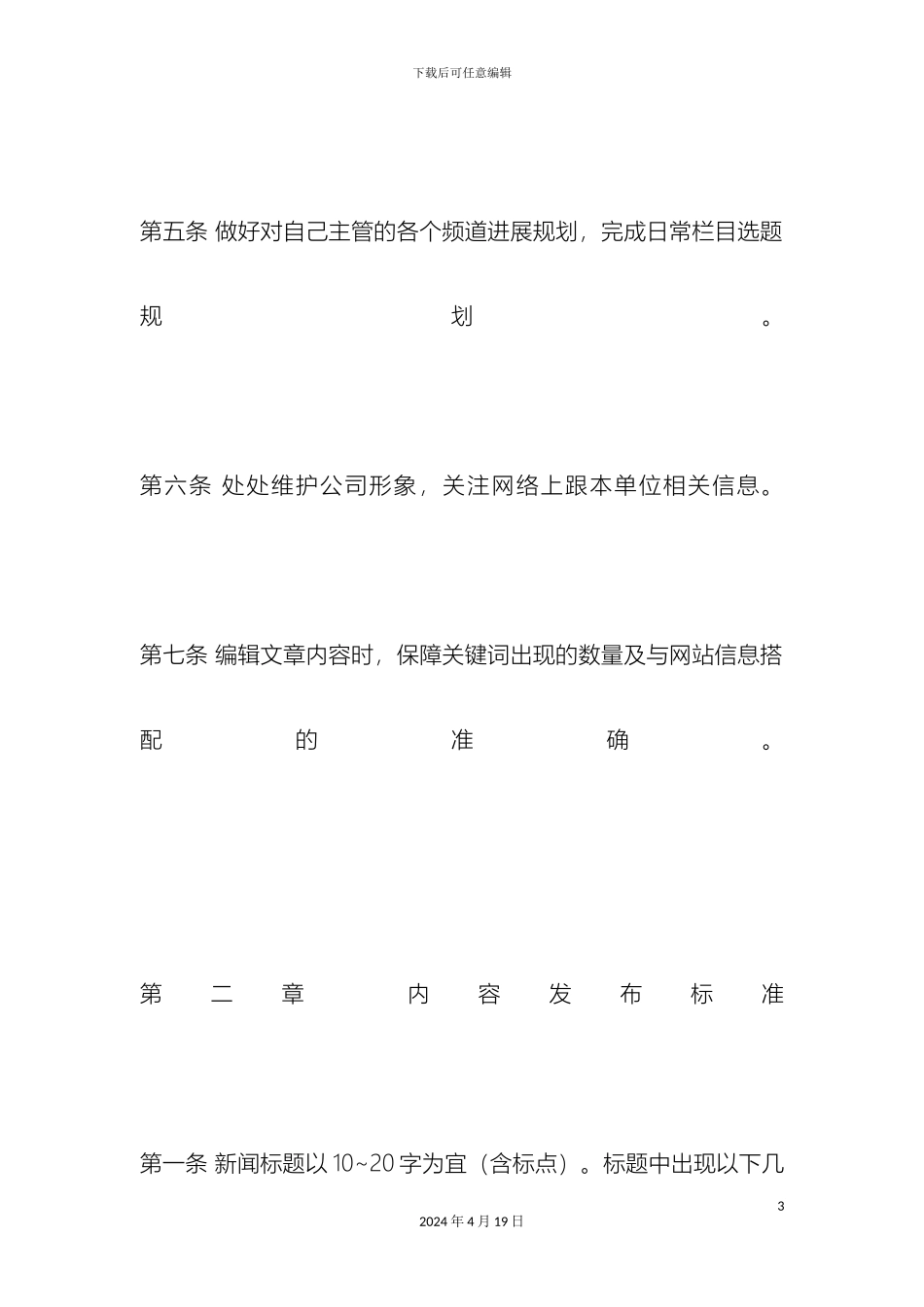 下载后可任意编辑

第五条 做好对自己主管的各个频道进展规划，完成日常栏目选题规划。

第六条 处处维护公司形象，关注网络上跟本单位相关信息。

第七条 编辑文章内容时，保障关键词出现的数量及与网站信息搭配的准确。

第二章 内容发布标准

第一条 新闻标题以 10~20 字为宜（含标点）。标题中出现以下几

3

2024 年 4 月 19 日